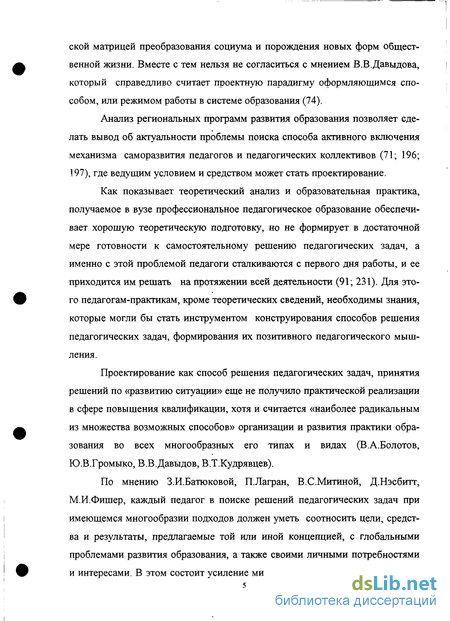 ской матрицей преобразования социума и порождения новых форм общественной жизни. Вместе с тем нельзя не согласиться с мнением В.В.Давыдова, который справедливо считает проектную парадигму оформляющимся способом, или режимом работы в системе образования (74).

Анализ региональных программ развития образования позволяет сделать вывод об актуальности проблемы поиска способа активного включения механизма саморазвития педагогов и педагогических коллективов (71; 196; 197), где ведущим условием и средством может стать проектирование.

Как показывает теоретический анализ и образовательная практика, получаемое в вузе профессиональное педагогическое образование обеспечивает хорошую теоретическую подготовку, но не формирует в достаточной мере готовности к самостоятельному решению педагогических задач, а именно с этой проблемой педагоги сталкиваются с первого дня работы, и ее приходится им решать на протяжении всей деятельности (91; 231). Для этого педагогам-практикам, кроме теоретических сведений, необходимы знания, которые могли бы стать инструментом конструирования способов решения педагогических задач, формирования их позитивного педагогического мышления.

Проектирование как способ решения педагогических задач, принятия решений по «развитию ситуации» еще не получило практической реализации в сфере повышения квалификации, хотя и считается «наиболее радикальным из множества возможных способов» организации и развития практики образования во всех многообразных его типах и видах (В.А.Болотов, Ю.В.Громыко, В.В.Давыдов, В.Т.Кудрявцев).

По мнению З.И.Батюковой, П.Лагран, В.С.Митиной, Д.Нэсбитт, М.И.Фишер, каждый педагог в поиске решений педагогических задач при имеющемся многообразии подходов должен уметь соотносить цели, средства и результаты, предлагаемые той или иной концепцией, с глобальными проблемами развития образования, а также своими личными потребностями и интересами. В этом состоит усиление ми

5

dsLib.net
библиотека диссертаций